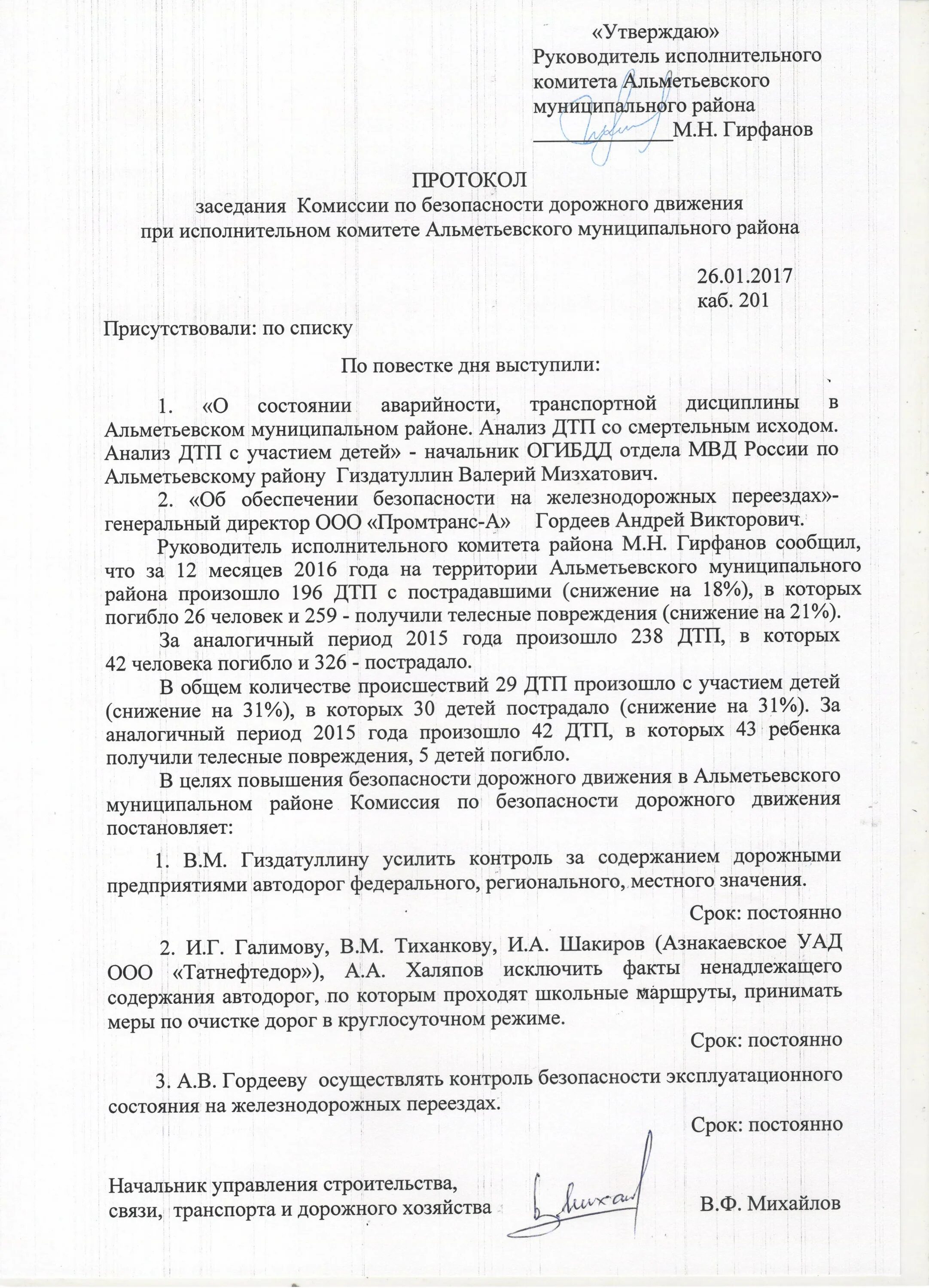 «Утверждаю»
Руководитель исполнительного комитета Альметьевского муниципального района
_____________М.Н. Гирфанов

ПРОТОКОЛ
заседания Комиссии по безопасности дорожного движения при исполнительном комитете Альметьевского муниципального района

26.01.2017
каб. 201

Присутствовали: по списку

По повестке дня выступили:

1. «О состоянии аварийности, транспортной дисциплины в Альметьевском муниципальном районе. Анализ ДТП со смертельным исходом. Анализ ДТП с участием детей» - начальник ОГИБДД отдела МВД России по Альметьевскому району Гиздатуллин Валерий Мизхатович.

2. «Об обеспечении безопасности на железнодорожных переездах»- генеральный директор ООО «Промтранс-А» Гордеев Андрей Викторович.

Руководитель исполнительного комитета района М.Н. Гирфанов сообщил, что за 12 месяцев 2016 года на территории Альметьевского муниципального района произошло 196 ДТП с пострадавшими (снижение на 18%), в которых погибло 26 человек и 259 - получили телесные повреждения (снижение на 21%).

За аналогичный период 2015 года произошло 238 ДТП, в которых 42 человека погибло и 326 - пострадало.

В общем количестве происшествий 29 ДТП произошло с участием детей (снижение на 31%), в которых 30 детей пострадало (снижение на 31%). За аналогичный период 2015 года произошло 42 ДТП, в которых 43 ребенка получили телесные повреждения, 5 детей погибло.

В целях повышения безопасности дорожного движения в Альметьевского муниципальном районе Комиссия по безопасности дорожного движения постановляет:

1. В.М. Гиздатуллину усилить контроль за содержанием дорожными предприятиями автодорог федерального, регионального, местного значения.
Срок: постоянно

2. И.Г. Галимову, В.М. Тиханкову, И.А. Шакиров (Азнакаевское УАД ООО «Татнефтедор»), А.А. Халяпов исключить факты ненадлежащего содержания автодорог, по которым проходят школьные маршруты, принимать меры по очистке дорог в круглосуточном режиме.
Срок: постоянно

3. А.В. Гордееву осуществлять контроль безопасности эксплуатационного состояния на железнодорожных переездах.
Срок: постоянно

Начальник управления строительства, связи, транспорта и дорожного хозяйства В.Ф. Михайлов